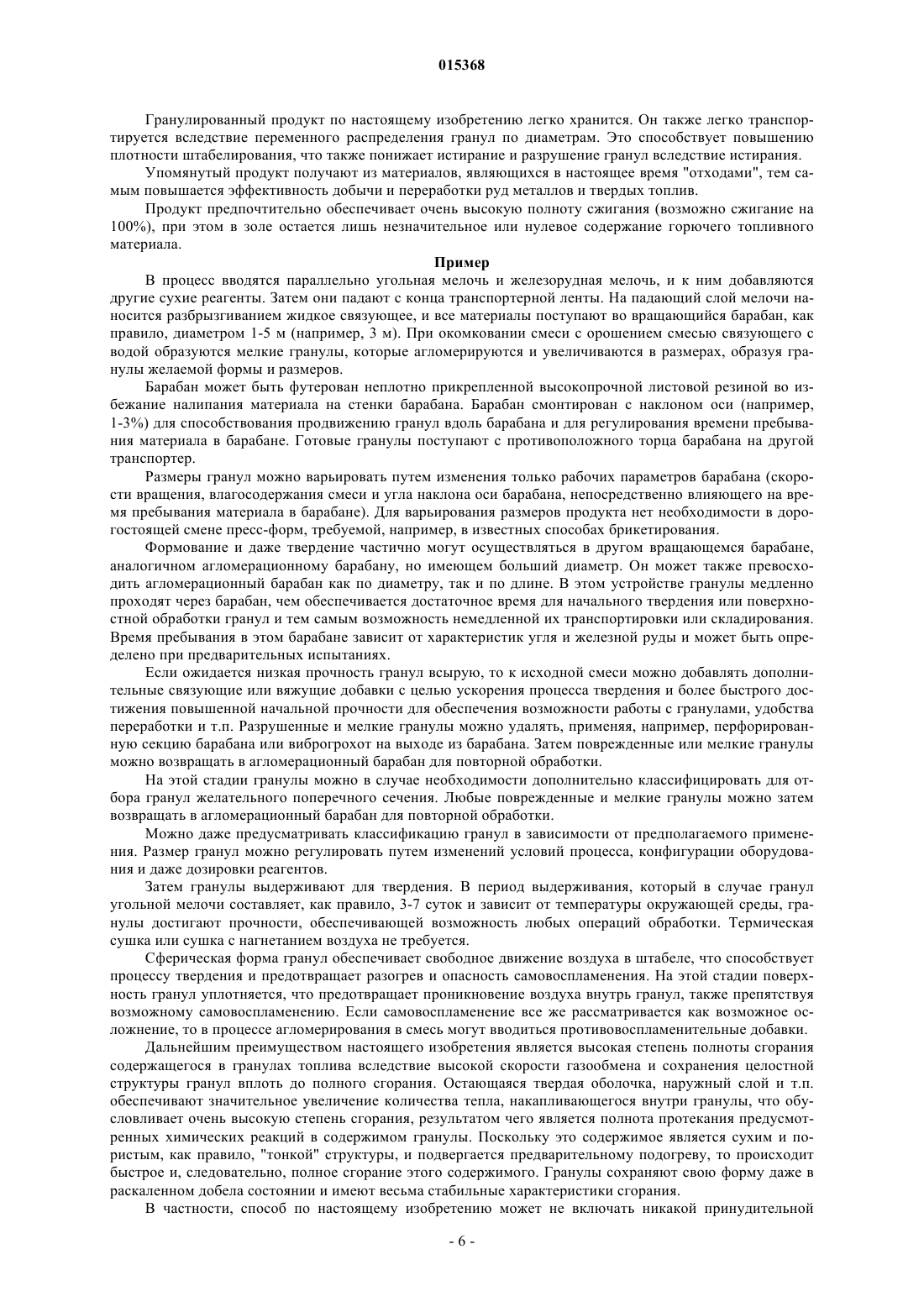 015368

Гранулированный продукт по настоящему изобретению легко хранится. Он также легко транспортируется вследствие переменного распределения гранул по диаметрам. Это способствует повышению плотности штабелирования, что также понижает истирание и разрушение гранул вследствие истирания.

Упомянутый продукт получают из материалов, являющихся в настоящее время "отходами", тем самым повышается эффективность добычи и переработки руд металлов и твердых топлив.

Продукт предпочтительно обеспечивает очень высокую полноту сжигания (возможно сжигание на 100%), при этом в золе остается лишь незначительное или нулевое содержание горючего топливного материала.

Пример

В процесс вводятся параллельно угольная мелочь и железорудная мелочь, и к ним добавляются другие сухие реагенты. Затем они падают с конца транспортерной ленты. На падающий слой мелочи наносится разбрызгиванием жидкое связующее, и все материалы поступают во вращающийся барабан, как правило, диаметром 1-5 м (например, 3 м). При окомковании смеси с орошением смесью связующего с водой образуются мелкие гранулы, которые агломерируются и увеличиваются в размерах, образуя гранулы желаемой формы и размеров.

Барабан может быть футерован неплотно прикрепленной высокопрочной листовой резиной во избежание налипания материала на стенки барабана. Барабан смонтирован с наклоном оси (например, 1-3%) для способствования продвижению гранул вдоль барабана и для регулирования времени пребывания материала в барабане. Готовые гранулы поступают с противоположного торца барабана на другой транспортер.

Размеры гранул можно варьировать путем изменения только рабочих параметров барабана (скорости вращения, влагосодержания смеси и угла наклона оси барабана, непосредственно влияющего на время пребывания материала в барабане). Для варьирования размеров продукта нет необходимости в дорогостоящей смене пресс-форм, требуемой, например, в известных способах брикетирования.

Формование и даже твердение частично могут осуществляться в другом вращающемся барабане, аналогичном агломерационному барабану, но имеющем больший диаметр. Он может также превосходить агломерационный барабан как по диаметру, так и по длине. В этом устройстве гранулы медленно проходят через барабан, чем обеспечивается достаточное время для начального твердения или поверхностной обработки гранул и тем самым возможность немедленной их транспортировки или складирования. Время пребывания в этом барабане зависит от характеристик угля и железной руды и может быть определено при предварительных испытаниях.

Если ожидается низкая прочность гранул всырую, то к исходной смеси можно добавлять дополнительные связующие или вяжущие добавки с целью ускорения процесса твердения и более быстрого достижения повышенной начальной прочности для обеспечения возможности работы с гранулами, удобства переработки и т.п. Разрушенные и мелкие гранулы можно удалять, применяя, например, перфорированную секцию барабана или виброгрохот на выходе из барабана. Затем поврежденные или мелкие гранулы можно возвращать в агломерационный барабан для повторной обработки.

На этой стадии гранулы можно в случае необходимости дополнительно классифицировать для отбора гранул желательного поперечного сечения. Любые поврежденные и мелкие гранулы можно затем возвращать в агломерационный барабан для повторной обработки.

Можно даже предусматривать классификацию гранул в зависимости от предполагаемого применения. Размер гранул можно регулировать путем изменений условий процесса, конфигурации оборудования и даже дозировки реагентов.

Затем гранулы выдерживают для твердения. В период выдерживания, который в случае гранул угольной мелочи составляет, как правило, 3-7 суток и зависит от температуры окружающей среды, гранулы достигают прочности, обеспечивающей возможность любых операций обработки. Термическая сушка или сушка с нагнетанием воздуха не требуется.

Сферическая форма гранул обеспечивает свободное движение воздуха в штабеле, что способствует процессу твердения и предотвращает разогрев и опасность самовоспламенения. На этой стадии поверхность гранул уплотняется, что предотвращает проникновение воздуха внутрь гранул, также препятствуя возможному самовоспламенению. Если самовоспламенение все же рассматривается как возможное осложнение, то в процессе агломерирования в смесь могут вводиться противовоспламенительные добавки.

Дальнейшим преимуществом настоящего изобретения является высокая степень полноты сгорания содержащегося в гранулах топлива вследствие высокой скорости газообмена и сохранения целостной структуры гранул вплоть до полного сгорания. Остающаяся твердая оболочка, наружный слой и т.п. обеспечивают значительное увеличение количества тепла, накапливающегося внутри гранулы, что обусловливает очень высокую степень сгорания, результатом чего является полнота протекания предусмотренных химических реакций в содержимом гранулы. Поскольку это содержимое является сухим и пористым, как правило, "тонкой" структуры, и подвергается предварительному подогреву, то происходит быстрое и, следовательно, полное сгорание этого содержимого. Гранулы сохраняют свою форму даже в раскаленном добела состоянии и имеют весьма стабильные характеристики сгорания.

В частности, способ по настоящему изобретению может не включать никакой принудительной

- 6 -